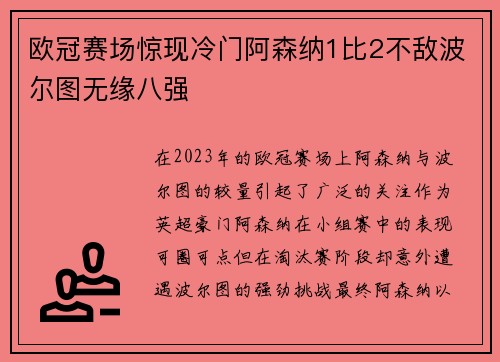 欧冠赛场惊现冷门阿森纳1比2不敌波尔图无缘八强

在2023年的欧冠赛场上阿森纳与波尔图的较量引起了广泛的关注作为英超豪门阿森纳在小组赛中的表现可圈可点但在淘汰赛阶段却意外遭遇波尔图的强劲挑战最终阿森纳以